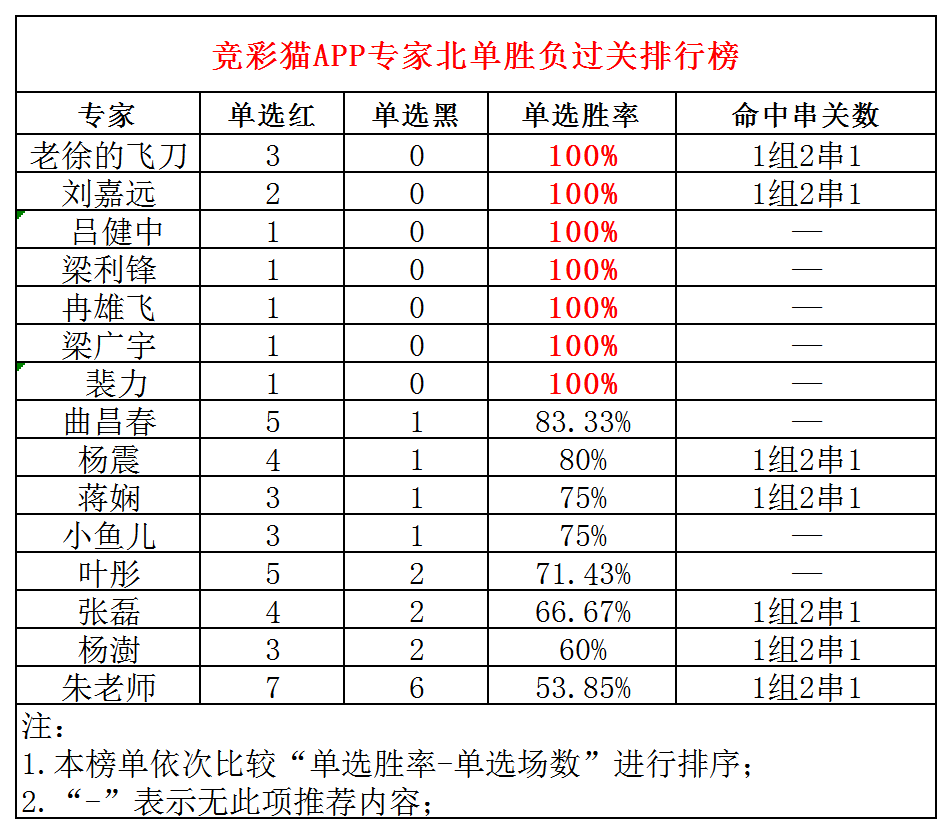 竞彩猫APP专家北单胜负过关排行榜

| 专家 | 单选红 | 单选黑 | 单选胜率 | 命中串关数 |
|---|---|---|---|---|
| 老徐的飞刀 | 3 | 0 | 100% | 1组2串1 |
| 刘嘉远 | 2 | 0 | 100% | 1组2串1 |
| 吕健中 | 1 | 0 | 100% | — |
| 梁利锋 | 1 | 0 | 100% | — |
| 冉雄飞 | 1 | 0 | 100% | — |
| 梁广宇 | 1 | 0 | 100% | — |
| 裴力 | 1 | 0 | 100% | — |
| 曲昌春 | 5 | 1 | 83.33% | — |
| 杨震 | 4 | 1 | 80% | 1组2串1 |
| 蒋娴 | 3 | 1 | 75% | 1组2串1 |
| 小鱼儿 | 3 | 1 | 75% | — |
| 叶彤 | 5 | 2 | 71.43% | — |
| 张磊 | 4 | 2 | 66.67% | 1组2串1 |
| 杨澍 | 3 | 2 | 60% | 1组2串1 |
| 朱老师 | 7 | 6 | 53.85% | 1组2串1 |

注：
1.本榜单依次比较“单选胜率-单选场数”进行排序；
2.“-”表示无此项推荐内容；